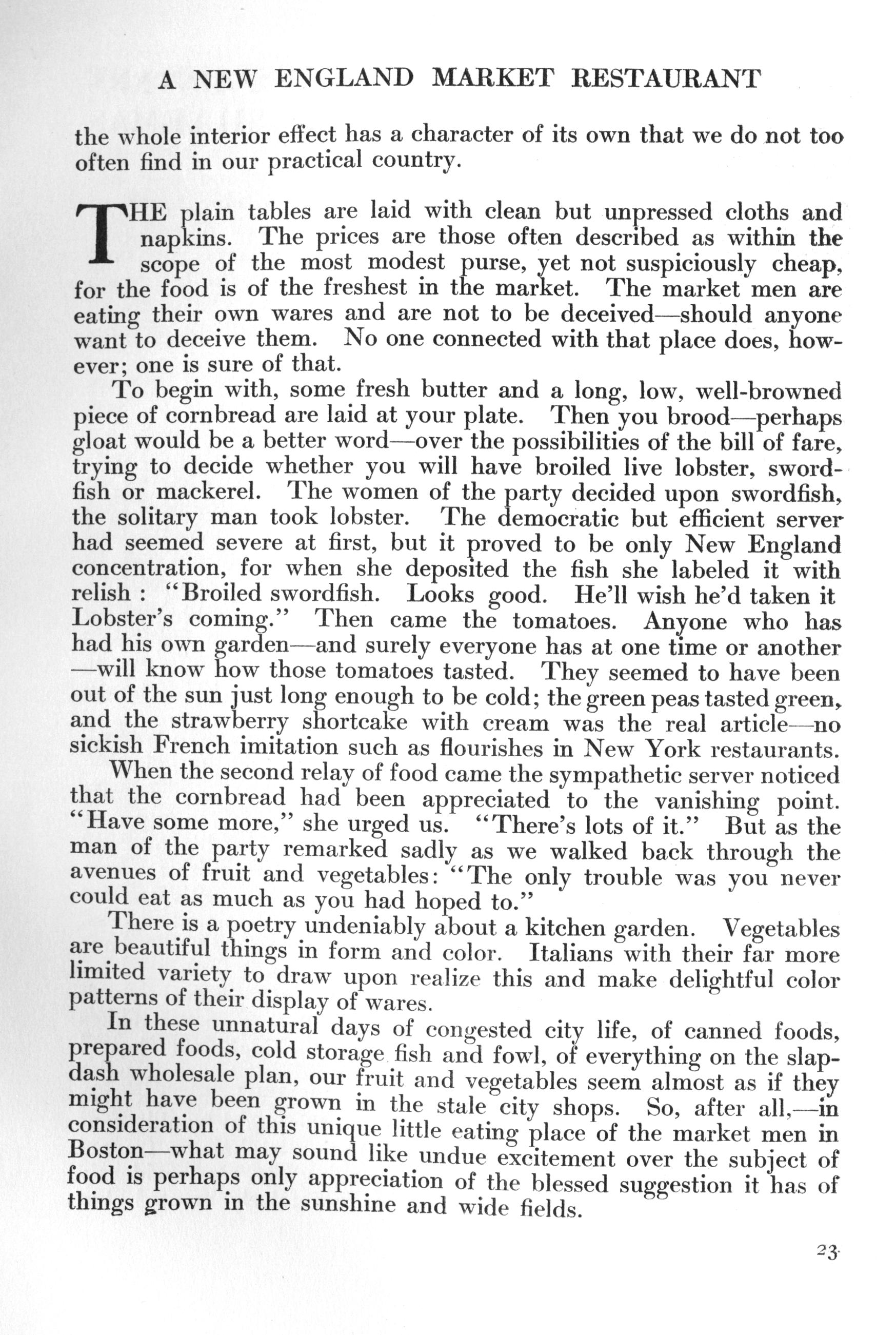 A NEW ENGLAND MARKET RESTAURANT

the whole interior effect has a character of its own that we do not too often find in our practical country.

THE plain tables are laid with clean but unpressed cloths and napkins. The prices are those often described as within the scope of the most modest purse, yet not suspiciously cheap, for the food is of the freshest in the market. The market men are eating their own wares and are not to be deceived—should anyone want to deceive them. No one connected with that place does, however; one is sure of that.

To begin with, some fresh butter and a long, low, well-browned piece of cornbread are laid at your plate. Then you brood—perhaps gloat would be a better word—over the possibilities of the bill of fare, trying to decide whether you will have broiled live lobster, swordfish or mackerel. The women of the party decided upon swordfish, the solitary man took lobster. The democratic but efficient server had seemed severe at first, but it proved to be only New England concentration, for when she deposited the fish she labeled it with relish : "Broiled swordfish. Looks good. He'll wish he'd taken it Lobster's coming." Then came the tomatoes. Anyone who has had his own garden—and surely everyone has at one time or another—will know how those tomatoes tasted. They seemed to have been out of the sun just long enough to be cold; the green peas tasted green, and the strawberry shortcake with cream was the real article—no sickish French imitation such as flourishes in New York restaurants.

When the second relay of food came the sympathetic server noticed that the cornbread had been appreciated to the vanishing point. "Have some more," she urged us. "There's lots of it." But as the man of the party remarked sadly as we walked back through the avenues of fruit and vegetables: "The only trouble was you never could eat as much as you had hoped to."

There is a poetry undeniably about a kitchen garden. Vegetables are beautiful things in form and color. Italians with their far more limited variety to draw upon realize this and make delightful color patterns of their display of wares.

In these unnatural days of congested city life, of canned foods, prepared foods, cold storage fish and fowl, of everything on the slapdash wholesale plan, our fruit and vegetables seem almost as if they might have been grown in the stale city shops. So, after all,—in consideration of this unique little eating place of the market men in Boston—what may sound like undue excitement over the subject of food is perhaps only appreciation of the blessed suggestion it has of things grown in the sunshine and wide fields.

23